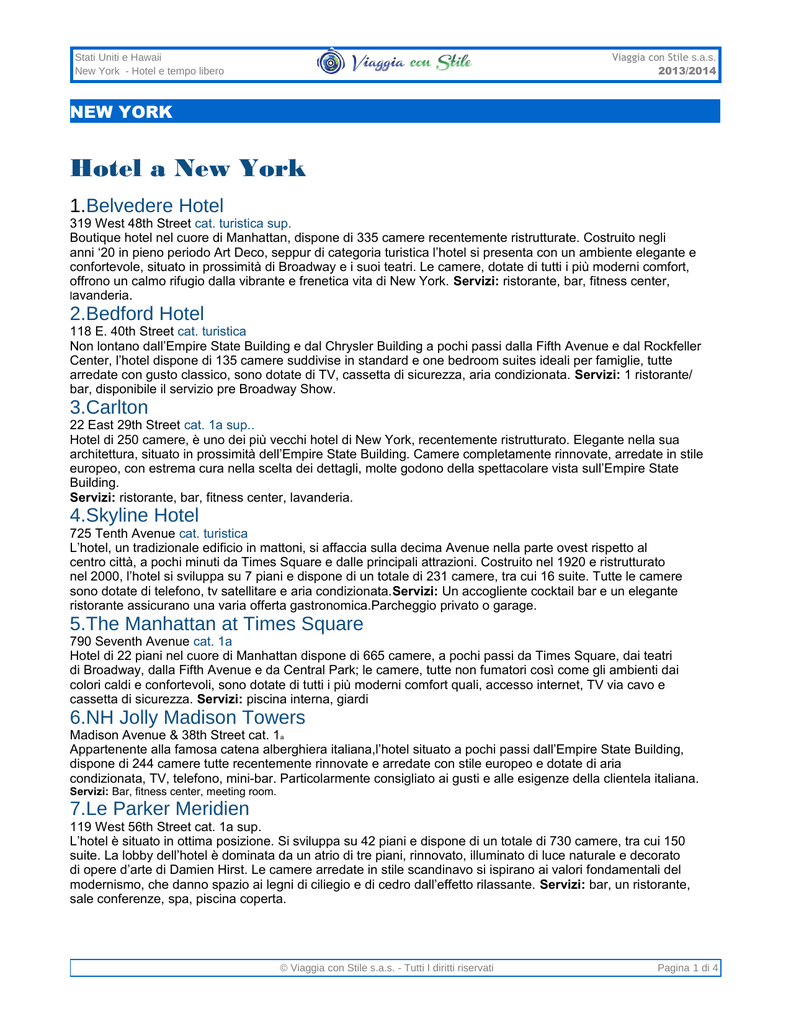 Stati Uniti e Hawaii
New York - Hotel e tempo libero

Viaggia con Stile

Viaggia con Stile s.a.s.
2013/2014

NEW YORK

Hotel a New York

1.Belvedere Hotel
319 West 48th Street cat. turistica sup.
Boutique hotel nel cuore di Manhattan, dispone di 335 camere recentemente ristrutturate. Costruito negli anni '20 in pieno periodo Art Deco, seppur di categoria turistica l'hotel si presenta con un ambiente elegante e confortevole, situato in prossimità di Broadway e i suoi teatri. Le camere, dotate di tutti i più moderni comfort, offrono un calmo rifugio dalla vibrante e frenetica vita di New York. Servizi: ristorante, bar, fitness center, lavanderia.

2.Bedford Hotel
118 E. 40th Street cat. turistica
Non lontano dall'Empire State Building e dal Chrysler Building a pochi passi dalla Fifth Avenue e dal Rockfeller Center, l'hotel dispone di 135 camere suddivise in standard e one bedroom suites ideali per famiglie, tutte arredate con gusto classico, sono dotate di TV, cassetta di sicurezza, aria condizionata. Servizi: 1 ristorante/ bar, disponibile il servizio pre Broadway Show.

3.Carlton
22 East 29th Street cat. 1a sup..
Hotel di 250 camere, è uno dei più vecchi hotel di New York, recentemente ristrutturato. Elegante nella sua architettura, situato in prossimità dell'Empire State Building. Camere completamente rinnovate, arredate in stile europeo, con estrema cura nella scelta dei dettagli, molte godono della spettacolare vista sull'Empire State Building.
Servizi: ristorante, bar, fitness center, lavanderia.

4.Skyline Hotel
725 Tenth Avenue cat. turistica
L'hotel, un tradizionale edificio in mattoni, si affaccia sulla decima Avenue nella parte ovest rispetto al centro città, a pochi minuti da Times Square e dalle principali attrazioni. Costruito nel 1920 e ristrutturato nel 2000, l'hotel si sviluppa su 7 piani e dispone di un totale di 231 camere, tra cui 16 suite. Tutte le camere sono dotate di telefono, tv satellitare e aria condizionata.Servizi: Un accogliente cocktail bar e un elegante ristorante assicurano una varia offerta gastronomica.Parcheggio privato o garage.

5.The Manhattan at Times Square
790 Seventh Avenue cat. 1a
Hotel di 22 piani nel cuore di Manhattan dispone di 665 camere, a pochi passi da Times Square, dai teatri di Broadway, dalla Fifth Avenue e da Central Park; le camere, tutte non fumatori così come gli ambienti dai colori caldi e confortevoli, sono dotate di tutti i più moderni comfort quali, accesso internet, TV via cavo e cassetta di sicurezza. Servizi: piscina interna, giardi

6.NH Jolly Madison Towers
Madison Avenue & 38th Street cat. 1a
Appartenente alla famosa catena alberghiera italiana,l'hotel situato a pochi passi dall'Empire State Building, dispone di 244 camere tutte recentemente rinnovate e arredate con stile europeo e dotate di aria condizionata, TV, telefono, mini-bar. Particolarmente consigliato ai gusti e alle esigenze della clientela italiana. Servizi: Bar, fitness center, meeting room.

7.Le Parker Meridien
119 West 56th Street cat. 1a sup.
L'hotel è situato in ottima posizione. Si sviluppa su 42 piani e dispone di un totale di 730 camere, tra cui 150 suite. La lobby dell'hotel è dominata da un atrio di tre piani, rinnovato, illuminato di luce naturale e decorato di opere d'arte di Damien Hirst. Le camere arredate in stile scandinavo si ispirano ai valori fondamentali del modernismo, che danno spazio ai legni di ciliegio e di cedro dall'effetto rilassante. Servizi: bar, un ristorante, sale conferenze, spa, piscina coperta.

© Viaggia con Stile s.a.s. - Tutti I diritti riservati
Pagina 1 di 4